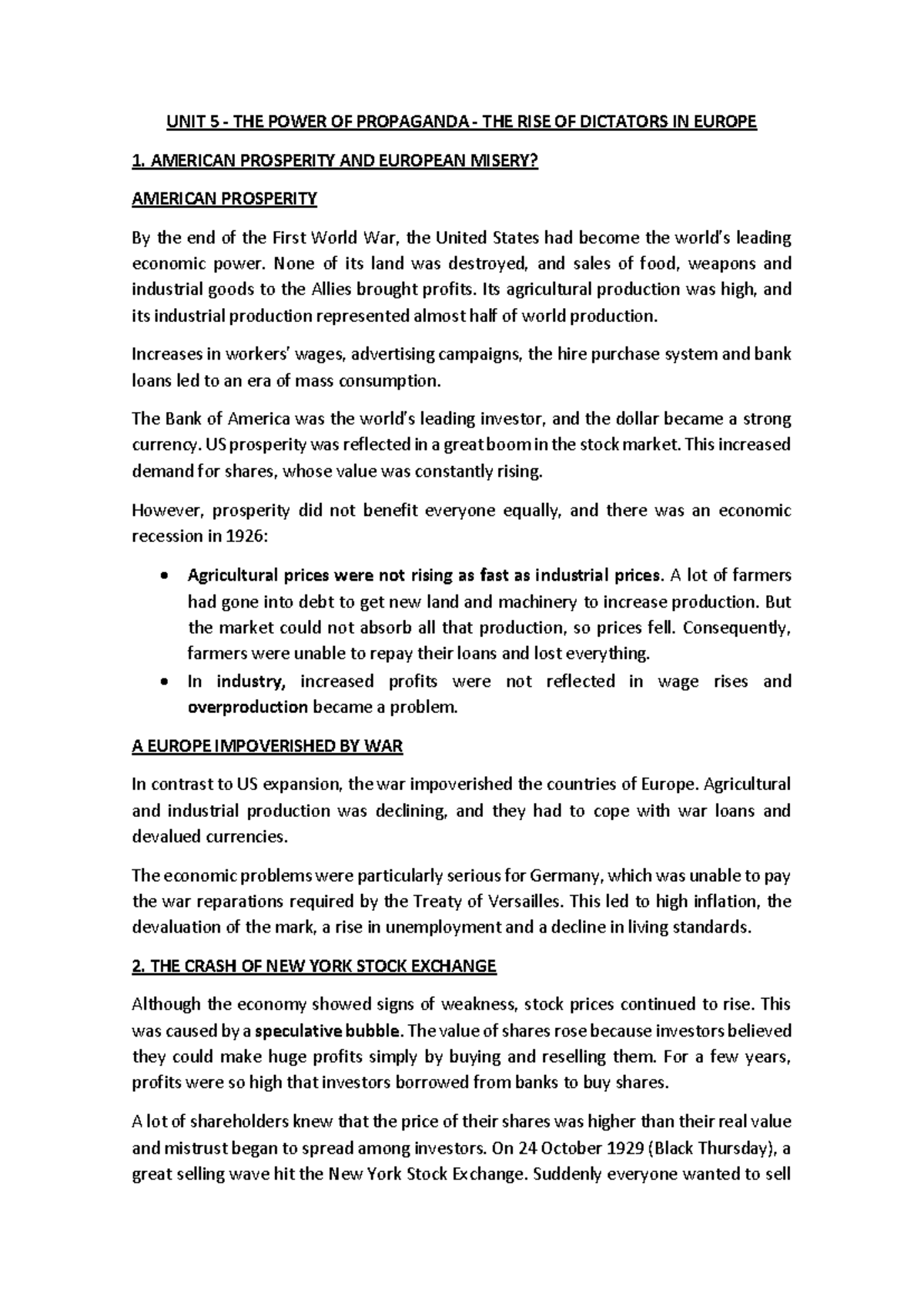 UNIT 5 - THE POWER OF PROPAGANDA - THE RISE OF DICTATORS IN EUROPE

1. AMERICAN PROSPERITY AND EUROPEAN MISERY?

AMERICAN PROSPERITY

By the end of the First World War, the United States had become the world's leading economic power. None of its land was destroyed, and sales of food, weapons and industrial goods to the Allies brought profits. Its agricultural production was high, and its industrial production represented almost half of world production.

Increases in workers' wages, advertising campaigns, the hire purchase system and bank loans led to an era of mass consumption.

The Bank of America was the world's leading investor, and the dollar became a strong currency. US prosperity was reflected in a great boom in the stock market. This increased demand for shares, whose value was constantly rising.

However, prosperity did not benefit everyone equally, and there was an economic recession in 1926:

• Agricultural prices were not rising as fast as industrial prices. A lot of farmers had gone into debt to get new land and machinery to increase production. But the market could not absorb all that production, so prices fell. Consequently, farmers were unable to repay their loans and lost everything.
• In industry, increased profits were not reflected in wage rises and overproduction became a problem.

A EUROPE IMPOVERISHED BY WAR

In contrast to US expansion, the war impoverished the countries of Europe. Agricultural and industrial production was declining, and they had to cope with war loans and devalued currencies.

The economic problems were particularly serious for Germany, which was unable to pay the war reparations required by the Treaty of Versailles. This led to high inflation, the devaluation of the mark, a rise in unemployment and a decline in living standards.

2. THE CRASH OF NEW YORK STOCK EXCHANGE

Although the economy showed signs of weakness, stock prices continued to rise. This was caused by a speculative bubble. The value of shares rose because investors believed they could make huge profits simply by buying and reselling them. For a few years, profits were so high that investors borrowed from banks to buy shares.

A lot of shareholders knew that the price of their shares was higher than their real value and mistrust began to spread among investors. On 24 October 1929 (Black Thursday), a great selling wave hit the New York Stock Exchange. Suddenly everyone wanted to sell